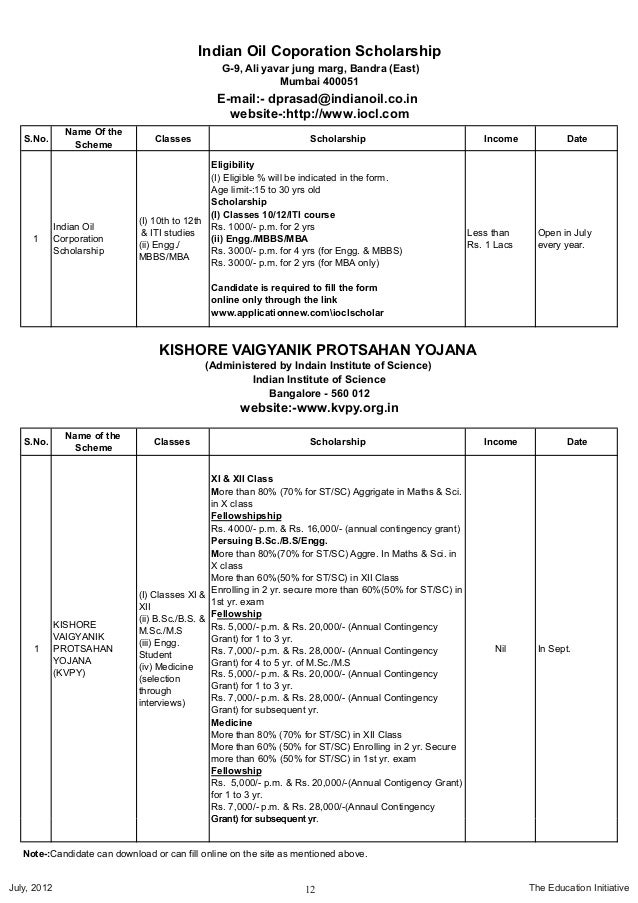 Indian Oil Coporation Scholarship
G-9, Ali yavar jung marg, Bandra (East)
Mumbai 400051
E-mail:- dprasad@indianoil.co.in
website-:http://www.iocl.com

| S.No. | Name Of the Scheme | Classes | Scholarship | Income | Date |
|---|---|---|---|---|---|
| 1 | Indian Oil Corporation Scholarship | (I) 10th to 12th & ITI studies (ii) Engg./ MBBS/MBA | Eligibility (I) Eligible % will be indicated in the form. Age limit-:15 to 30 yrs old Scholarship (I) Classes 10/12/ITI course Rs. 1000/- p.m. for 2 yrs (ii) Engg./MBBS/MBA Rs. 3000/- p.m. for 4 yrs (for Engg. & MBBS) Rs. 3000/- p.m. for 2 yrs (for MBA only) Candidate is required to fill the form online only through the link www.applicationnew.com\ioclscholar | Less than Rs. 1 Lacs | Open in July every year. |

KISHORE VAIGYANIK PROTSAHAN YOJANA
(Administered by Indain Institute of Science)
Indian Institute of Science
Bangalore - 560 012
website:-www.kvpy.org.in

| S.No. | Name of the Scheme | Classes | Scholarship | Income | Date |
|---|---|---|---|---|---|
| 1 | KISHORE VAIGYANIK PROTSAHAN YOJANA (KVPY) | (I) Classes XI & XII (ii) B.Sc./B.S. & M.Sc./M.S (iii) Engg. Student (iv) Medicine (selection through interviews) | XI & XII Class More than 80% (70% for ST/SC) Aggrigate in Maths & Sci. in X class Fellowshipship Rs. 4000/- p.m. & Rs. 16,000/- (annual contingency grant) Persuing B.Sc./B.S/Engg. More than 80%(70% for ST/SC) Aggre. In Maths & Sci. in X class More than 60%(50% for ST/SC) in XII Class Enrolling in 2 yr. secure more than 60%(50% for ST/SC) in 1st yr. exam Fellowship Rs. 5,000/- p.m. & Rs. 20,000/- (Annual Contingency Grant) for 1 to 3 yr. Rs. 7,000/- p.m. & Rs. 28,000/- (Annual Contingency Grant) for 4 to 5 yr. of M.Sc./M.S Rs. 5,000/- p.m. & Rs. 20,000/- (Annual Contingency Grant) for 1 to 3 yr. Rs. 7,000/- p.m. & Rs. 28,000/- (Annual Contingency Grant) for subsequent yr. Medicine More than 80% (70% for ST/SC) in XII Class More than 60% (50% for ST/SC) Enrolling in 2 yr. Secure more than 60% (50% for ST/SC) in 1st yr. exam Fellowship Rs. 5,000/- p.m. & Rs. 20,000/-(Annual Contigency Grant) for 1 to 3 yr. Rs. 7,000/- p.m. & Rs. 28,000/-(Annaul Contingency Grant) for subsequent yr. | Nil | In Sept. |

Note-:Candidate can download or can fill online on the site as mentioned above.

July, 2012 12 The Education Initiative